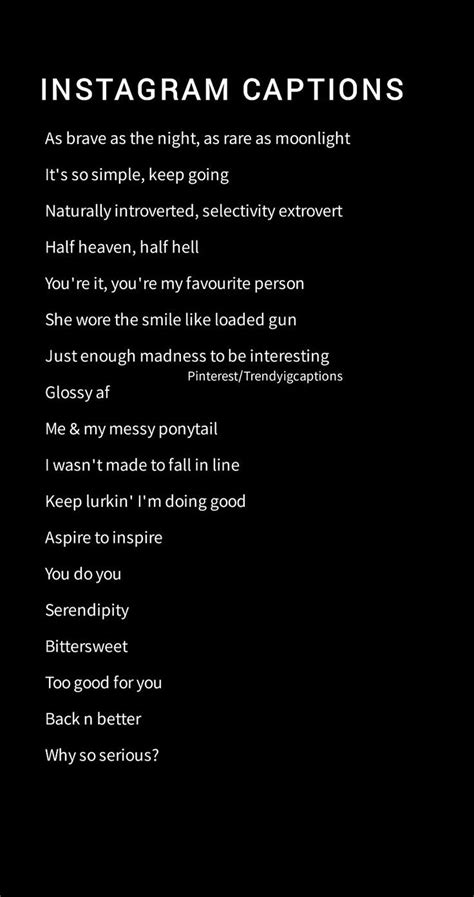 INSTAGRAM CAPTIONS

As brave as the night, as rare as moonlight

It's so simple, keep going

Naturally introverted, selectivity extrovert

Half heaven, half hell

You're it, you're my favourite person

She wore the smile like loaded gun

Just enough madness to be interesting

Pinterest/Trendyigcaptions

Glossy af

Me & my messy ponytail

I wasn't made to fall in line

Keep lurkin' I'm doing good

Aspire to inspire

You do you

Serendipity

Bittersweet

Too good for you

Back n better

Why so serious?